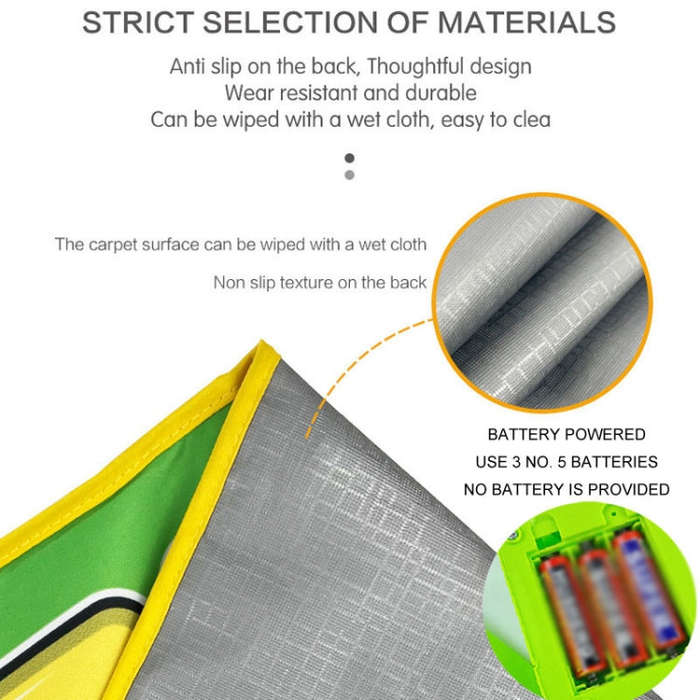 STRICT SELECTION OF MATERIALS

Anti slip on the back, Thoughtful design
Wear resistant and durable
Can be wiped with a wet cloth, easy to clea

The carpet surface can be wiped with a wet cloth

Non slip texture on the back

BATTERY POWERED
USE 3 NO. 5 BATTERIES
NO BATTERY IS PROVIDED